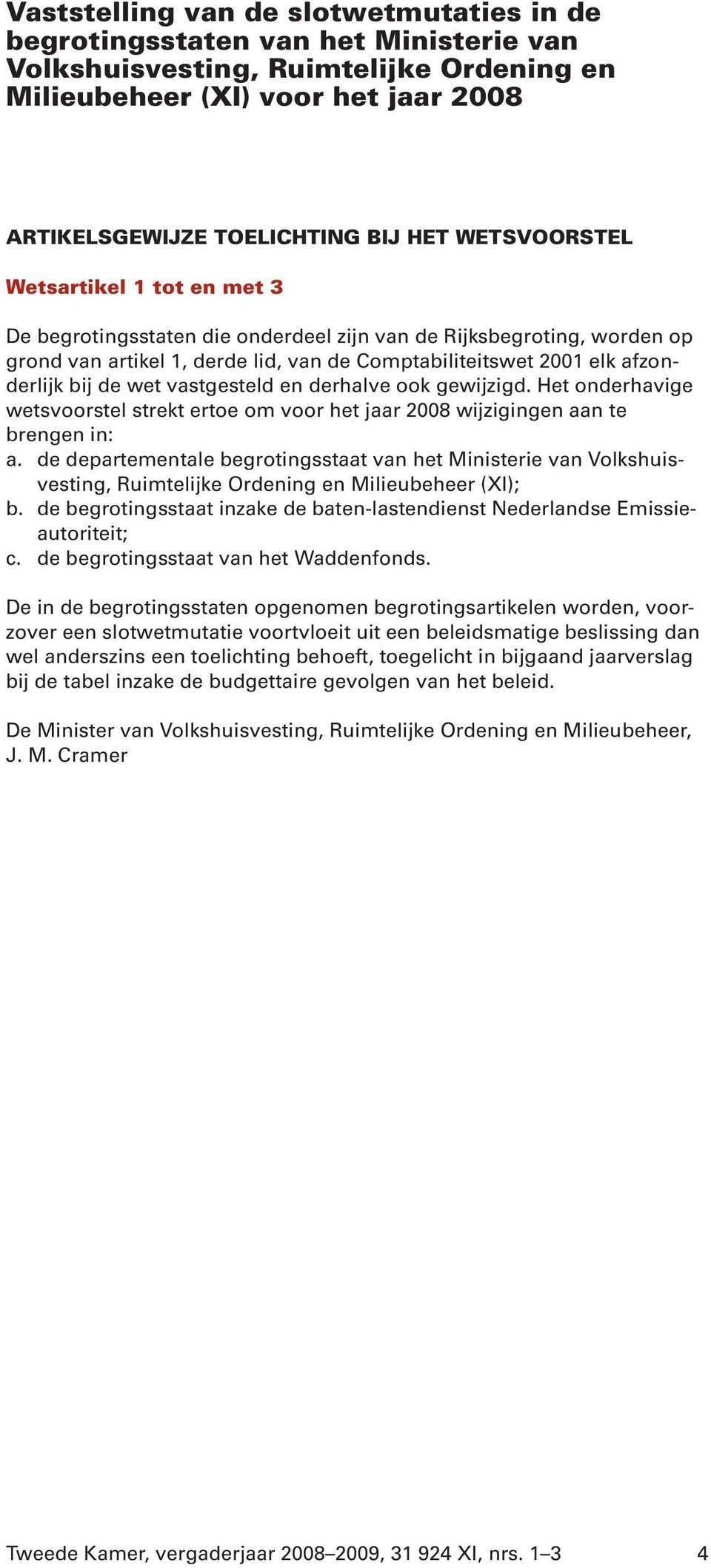 Vaststelling van de slotwetmutaties in de begrotingsstaten van het Ministerie van Volkshuisvesting, Ruimtelijke Ordening en Milieubeheer (XI) voor het jaar 2008

ARTIKELSGEWIJZE TOELICHTING BIJ HET WETSVOORSTEL

Wetsartikel 1 tot en met 3

De begrotingsstaten die onderdeel zijn van de Rijksbegroting, worden op grond van artikel 1, derde lid, van de Comptabiliteitswet 2001 elk afzonderlijk bij de wet vastgesteld en derhalve ook gewijzigd. Het onderhavige wetsvoorstel strekt ertoe om voor het jaar 2008 wijzigingen aan te brengen in:
a. de departementale begrotingsstaat van het Ministerie van Volkshuisvesting, Ruimtelijke Ordening en Milieubeheer (XI);
b. de begrotingsstaat inzake de baten-lastendienst Nederlandse Emissieautoriteit;
c. de begrotingsstaat van het Waddenfonds.

De in de begrotingsstaten opgenomen begrotingsartikelen worden, voorzover een slotwetmutatie voortvloeit uit een beleidsmatige beslissing dan wel anderszins een toelichting behoeft, toegelicht in bijgaand jaarverslag bij de tabel inzake de budgettaire gevolgen van het beleid.

De Minister van Volkshuisvesting, Ruimtelijke Ordening en Milieubeheer,
J. M. Cramer

Tweede Kamer, vergaderjaar 2008–2009, 31 924 XI, nrs. 1–3 4